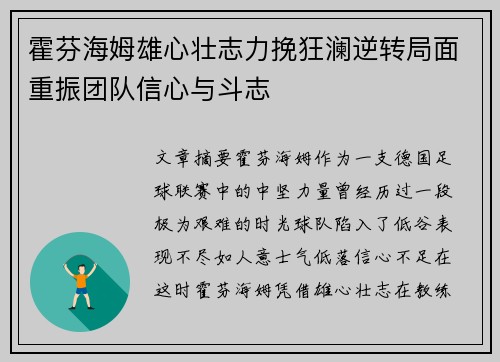 霍芬海姆雄心壮志力挽狂澜逆转局面重振团队信心与斗志

文章摘要霍芬海姆作为一支德国足球联赛中的中坚力量曾经历过一段极为艰难的时光球队陷入了低谷表现不尽如人意士气低落信心不足在这时霍芬海姆凭借雄心壮志在教练